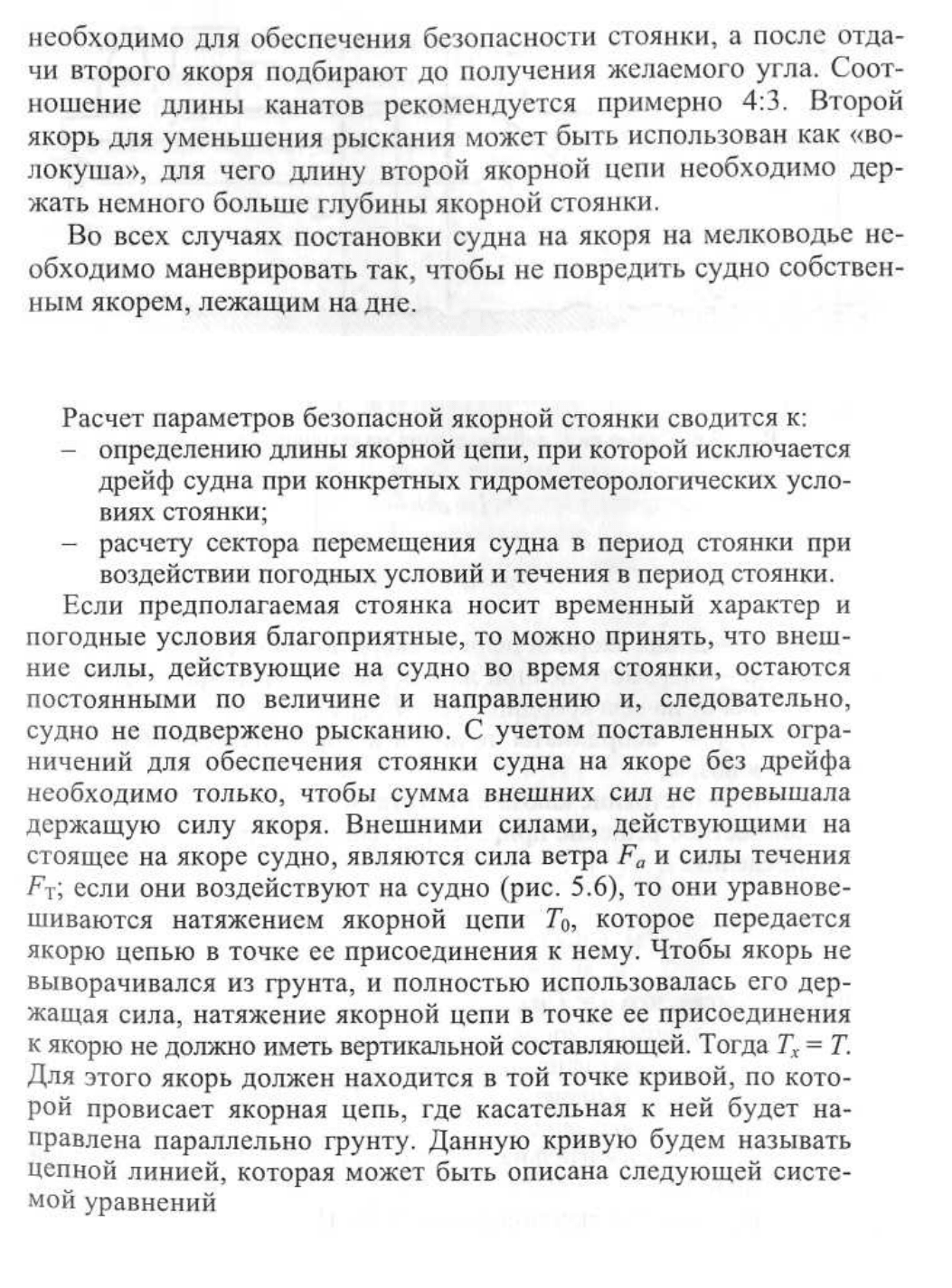 необходимо для обеспечения безопасности стоянки, а после отдачи второго якоря подбирают до получения желаемого угла. Соотношение длины канатов рекомендуется примерно 4:3. Второй якорь для уменьшения рыскания может быть использован как «волокуша», для чего длину второй якорной цепи необходимо держать немного больше глубины якорной стоянки.

Во всех случаях постановки судна на якоря на мелководье необходимо маневрировать так, чтобы не повредить судно собственным якорем, лежащим на дне.

Расчет параметров безопасной якорной стоянки сводится к:
– определению длины якорной цепи, при которой исключается дрейф судна при конкретных гидрометеорологических условиях стоянки;
– расчету сектора перемещения судна в период стоянки при воздействии погодных условий и течения в период стоянки.

Если предполагаемая стоянка носит временный характер и погодные условия благоприятные, то можно принять, что внешние силы, действующие на судно во время стоянки, остаются постоянными по величине и направлению и, следовательно, судно не подвержено рысканию. С учетом поставленных ограничений для обеспечения стоянки судна на якоре без дрейфа необходимо только, чтобы сумма внешних сил не превышала держащую силу якоря. Внешними силами, действующими на стоящее на якоре судно, являются сила ветра $F_a$ и силы течения $F_T$; если они воздействуют на судно (рис. 5.6), то они уравновешиваются натяжением якорной цепи $T_0$, которое передается якорю цепью в точке ее присоединения к нему. Чтобы якорь не выворачивался из грунта, и полностью использовалась его держащая сила, натяжение якорной цепи в точке ее присоединения к якорю не должно иметь вертикальной составляющей. Тогда $T_x = T$. Для этого якорь должен находится в той точке кривой, по которой провисает якорная цепь, где касательная к ней будет направлена параллельно грунту. Данную кривую будем называть цепной линией, которая может быть описана следующей системой уравнений